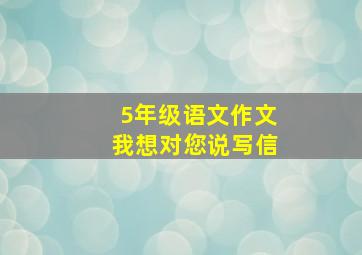 5年级语文作文
我想对您说写信